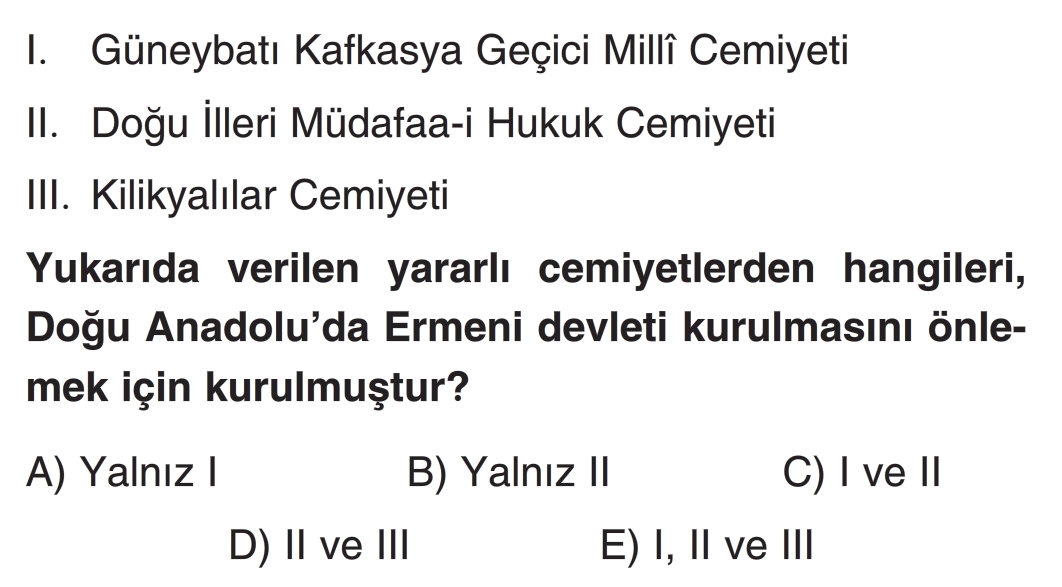 I. Güneybatı Kafkasya Geçici Millî Cemiyeti

II. Doğu İlleri Müdafaa-i Hukuk Cemiyeti

III. Kilikyalılar Cemiyeti

Yukarıda verilen yararlı cemiyetlerden hangileri, Doğu Anadolu'da Ermeni devleti kurulmasını önlemek için kurulmuştur?

A) Yalnız I B) Yalnız II C) I ve II

D) II ve III E) I, II ve III